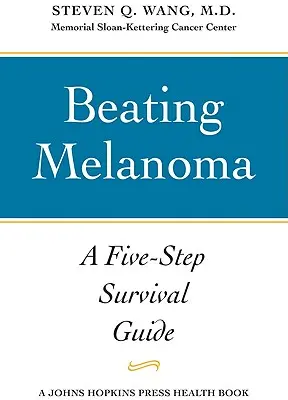 STEVEN Q. WANG, M.D.
Memorial Sloan-Kettering Cancer Center

Beating Melanoma

A Five-Step Survival Guide

A JOHNS HOPKINS PRESS HEALTH BOOK